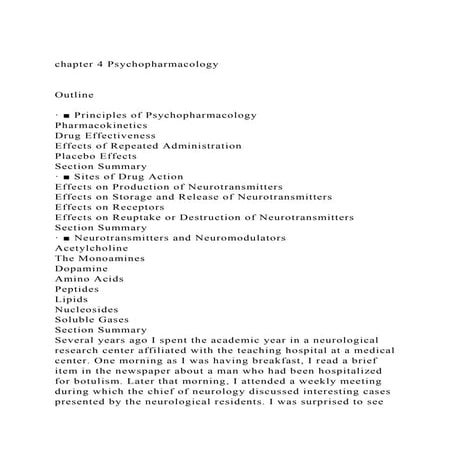 chapter 4 Psychopharmacology

Outline

· ■ Principles of Psychopharmacology
Pharmacokinetics
Drug Effectiveness
Effects of Repeated Administration
Placebo Effects
Section Summary
· ■ Sites of Drug Action
Effects on Production of Neurotransmitters
Effects on Storage and Release of Neurotransmitters
Effects on Receptors
Effects on Reuptake or Destruction of Neurotransmitters
Section Summary
· ■ Neurotransmitters and Neuromodulators
Acetylcholine
The Monoamines
Dopamine
Amino Acids
Peptides
Lipids
Nucleosides
Soluble Gases
Section Summary
Several years ago I spent the academic year in a neurological research center affiliated with the teaching hospital at a medical center. One morning as I was having breakfast, I read a brief item in the newspaper about a man who had been hospitalized for botulism. Later that morning, I attended a weekly meeting during which the chief of neurology discussed interesting cases presented by the neurological residents. I was surprised to see